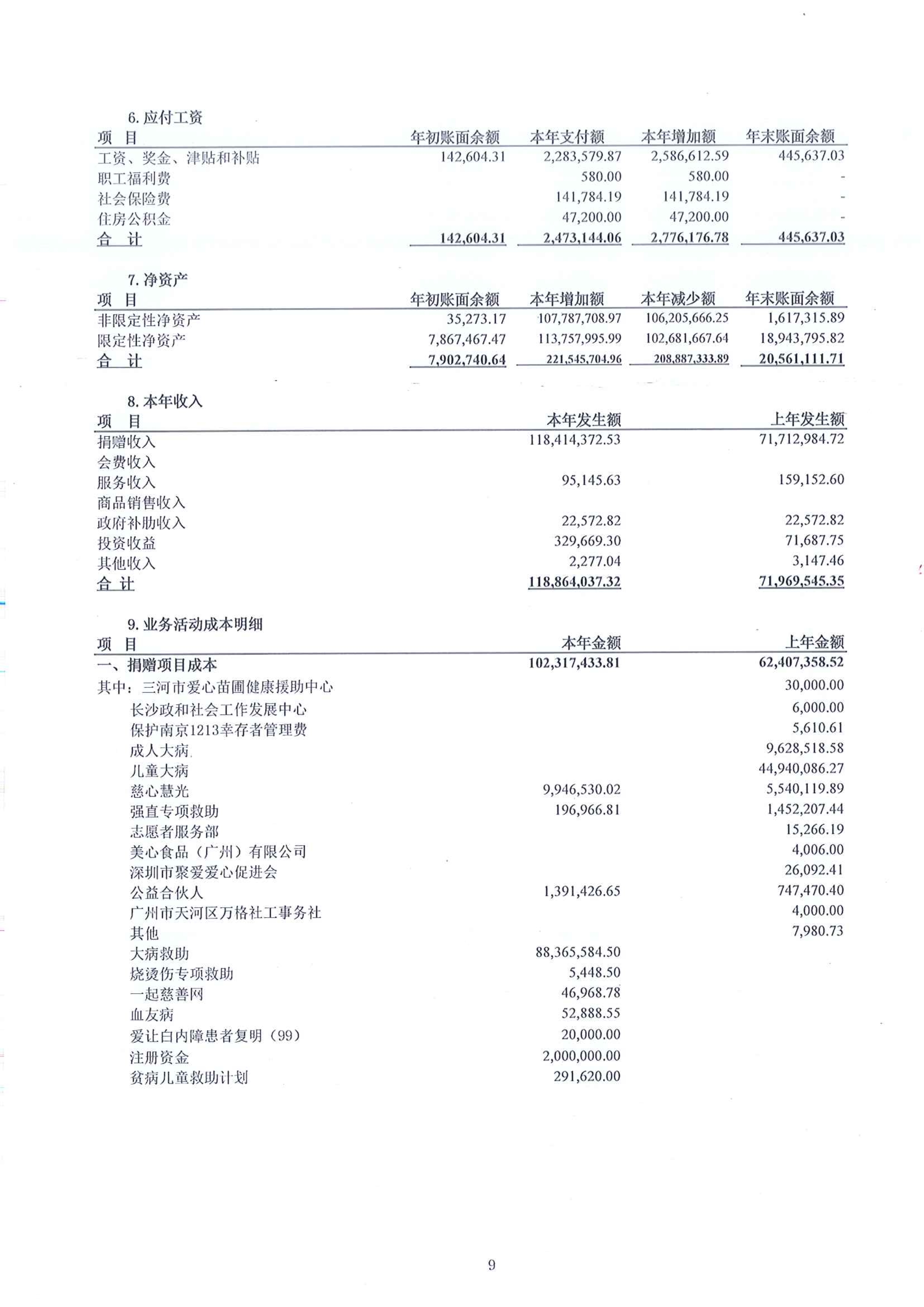 6. 应付工资

| 项　目 | 年初账面余额 | 本年支付额 | 本年增加额 | 年末账面余额 |
|---|---|---|---|---|
| 工资、奖金、津贴和补贴 | 142,604.31 | 2,283,579.87 | 2,586,612.59 | 445,637.03 |
| 职工福利费 | | 580.00 | 580.00 | - |
| 社会保险费 | | 141,784.19 | 141,784.19 | - |
| 住房公积金 | | 47,200.00 | 47,200.00 | - |
| 合　计 | 142,604.31 | 2,473,144.06 | 2,776,176.78 | 445,637.03 |

7. 净资产

| 项　目 | 年初账面余额 | 本年增加额 | 本年减少额 | 年末账面余额 |
|---|---|---|---|---|
| 非限定性净资产 | 35,273.17 | 107,787,708.97 | 106,205,666.25 | 1,617,315.89 |
| 限定性净资产 | 7,867,467.47 | 113,757,995.99 | 102,681,667.64 | 18,943,795.82 |
| 合　计 | 7,902,740.64 | 221,545,704.96 | 208,887,333.89 | 20,561,111.71 |

8. 本年收入

| 项　目 | 本年发生额 | 上年发生额 |
|---|---|---|
| 捐赠收入 | 118,414,372.53 | 71,712,984.72 |
| 会费收入 | | |
| 服务收入 | 95,145.63 | 159,152.60 |
| 商品销售收入 | | |
| 政府补助收入 | 22,572.82 | 22,572.82 |
| 投资收益 | 329,669.30 | 71,687.75 |
| 其他收入 | 2,277.04 | 3,147.46 |
| 合　计 | 118,864,037.32 | 71,969,545.35 |

9. 业务活动成本明细

| 项　目 | 本年金额 | 上年金额 |
|---|---|---|
| 一、捐赠项目成本 | 102,317,433.81 | 62,407,358.52 |
| 其中：三河市爱心苗圃健康援助中心 | | 30,000.00 |
| 长沙政和社会工作发展中心 | | 6,000.00 |
| 保护南京1213幸存者管理费 | | 5,610.61 |
| 成人大病 | | 9,628,518.58 |
| 儿童大病 | | 44,940,086.27 |
| 慈心慧光 | 9,946,530.02 | 5,540,119.89 |
| 强直专项救助 | 196,966.81 | 1,452,207.44 |
| 志愿者服务部 | | 15,266.19 |
| 美心食品（广州）有限公司 | | 4,006.00 |
| 深圳市聚爱爱心促进会 | | 26,092.41 |
| 公益合伙人 | 1,391,426.65 | 747,470.40 |
| 广州市天河区万格社工事务社 | | 4,000.00 |
| 其他 | | 7,980.73 |
| 大病救助 | 88,365,584.50 | |
| 烧烫伤专项救助 | 5,448.50 | |
| 一起慈善网 | 46,968.78 | |
| 血友病 | 52,888.55 | |
| 爱让白内障患者复明（99） | 20,000.00 | |
| 注册资金 | 2,000,000.00 | |
| 贫病儿童救助计划 | 291,620.00 | |

9